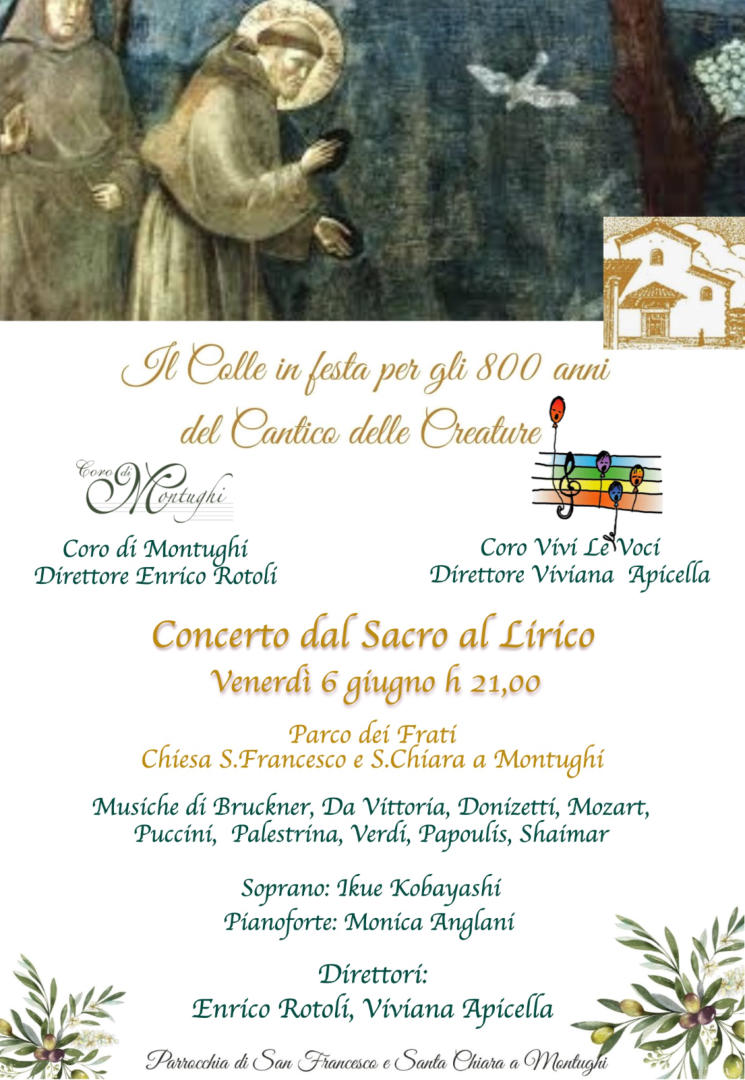 Il Colle in festa per gli 800 anni
del Cantico delle Creature

Coro di Montughi

Coro di Montughi
Direttore Enrico Rotoli

Coro Vivi Le Voci
Direttore Viviana Apicella

Concerto dal Sacro al Lirico
Venerdì 6 giugno h 21,00

Parco dei Frati
Chiesa S.Francesco e S.Chiara a Montughi

Musiche di Bruckner, Da Vittoria, Donizetti, Mozart, Puccini, Palestrina, Verdi, Papoulis, Shaimar

Soprano: Ikue Kobayashi
Pianoforte: Monica Anglani

Direttori:
Enrico Rotoli, Viviana Apicella

Parrocchia di San Francesco e Santa Chiara a Montughi